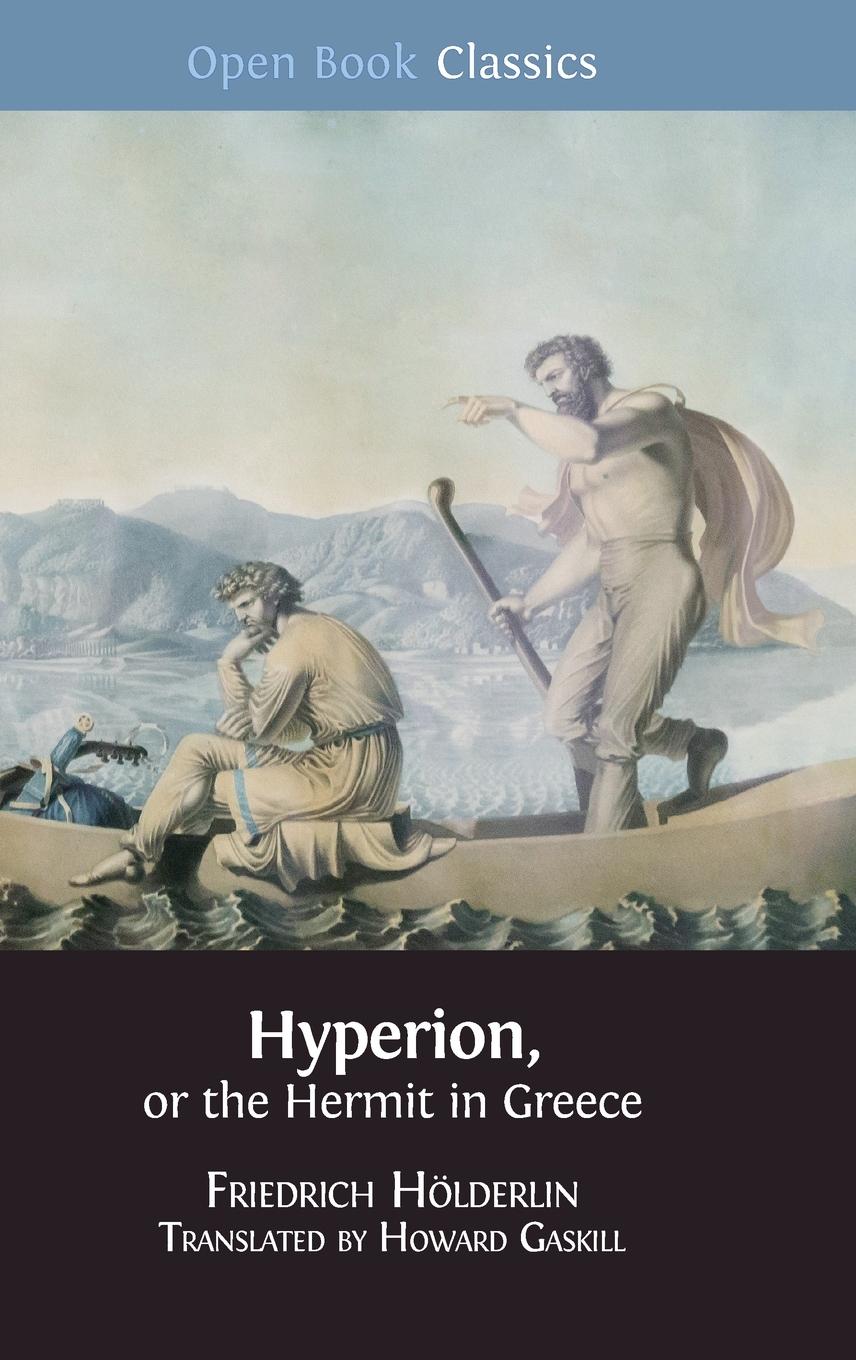 Open Book Classics

Hyperion,
or the Hermit in Greece

Friedrich Hölderlin
Translated by Howard Gaskill